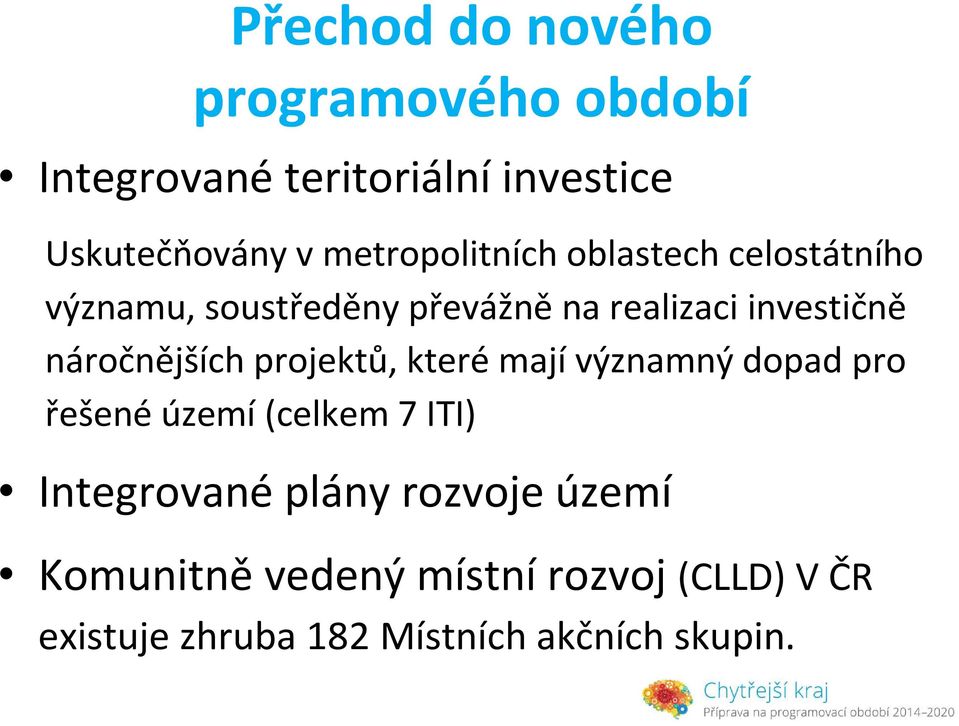 Přechod do nového programového období

• Integrované teritoriální investice

Uskutečňovány v metropolitních oblastech celostátního významu, soustředěny převážně na realizaci investičně náročnějších projektů, které mají významný dopad pro řešené území (celkem 7 ITI)

• Integrované plány rozvoje území

• Komunitně vedený místní rozvoj (CLLD) V ČR existuje zhruba 182 Místních akčních skupin.

Chytřejší kraj
Příprava na programovací období 2014–2020